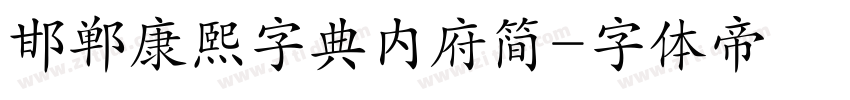 邯郸康熙字典内府简-字体帝